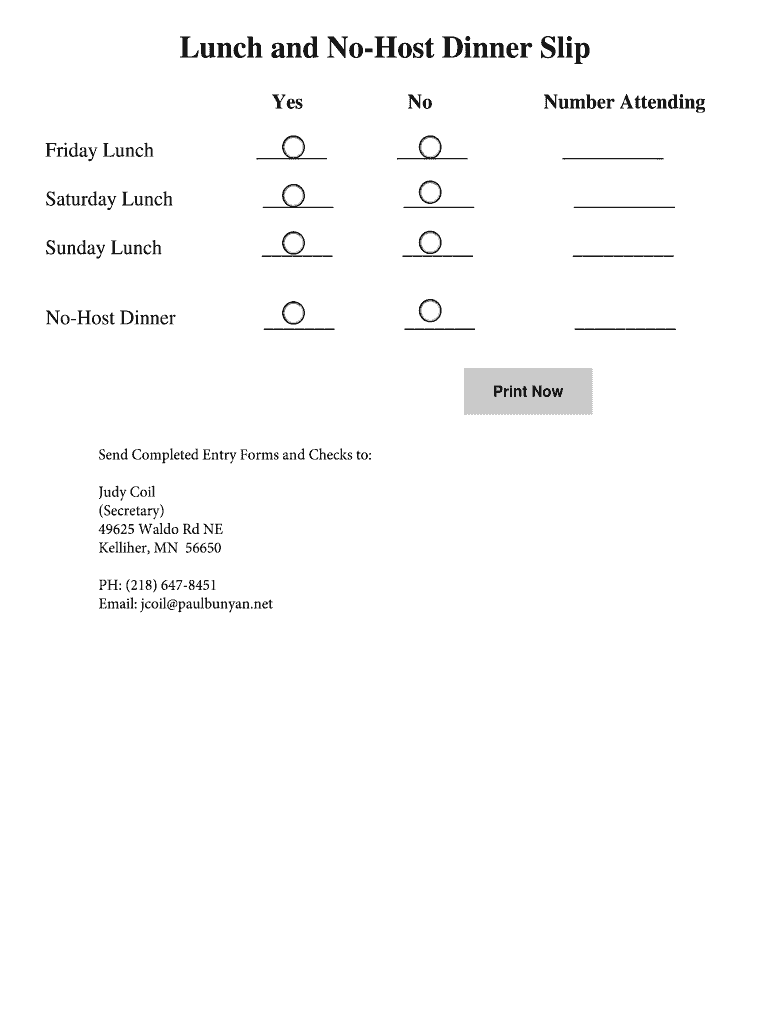 Lunch and No-Host Dinner Slip

| | Yes | No | Number Attending |
|---|---|---|---|
| Friday Lunch | | | |
| Saturday Lunch | | | |
| Sunday Lunch | | | |
| No-Host Dinner | | | |

Print Now

Send Completed Entry Forms and Checks to:

Judy Coil
(Secretary)
49625 Waldo Rd NE
Kelliher, MN 56650

PH: (218) 647-8451
Email: jcoil@paulbunyan.net